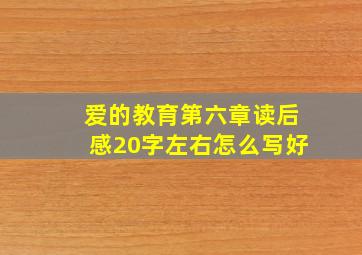 爱的教育第六章读后感20字左右怎么写好